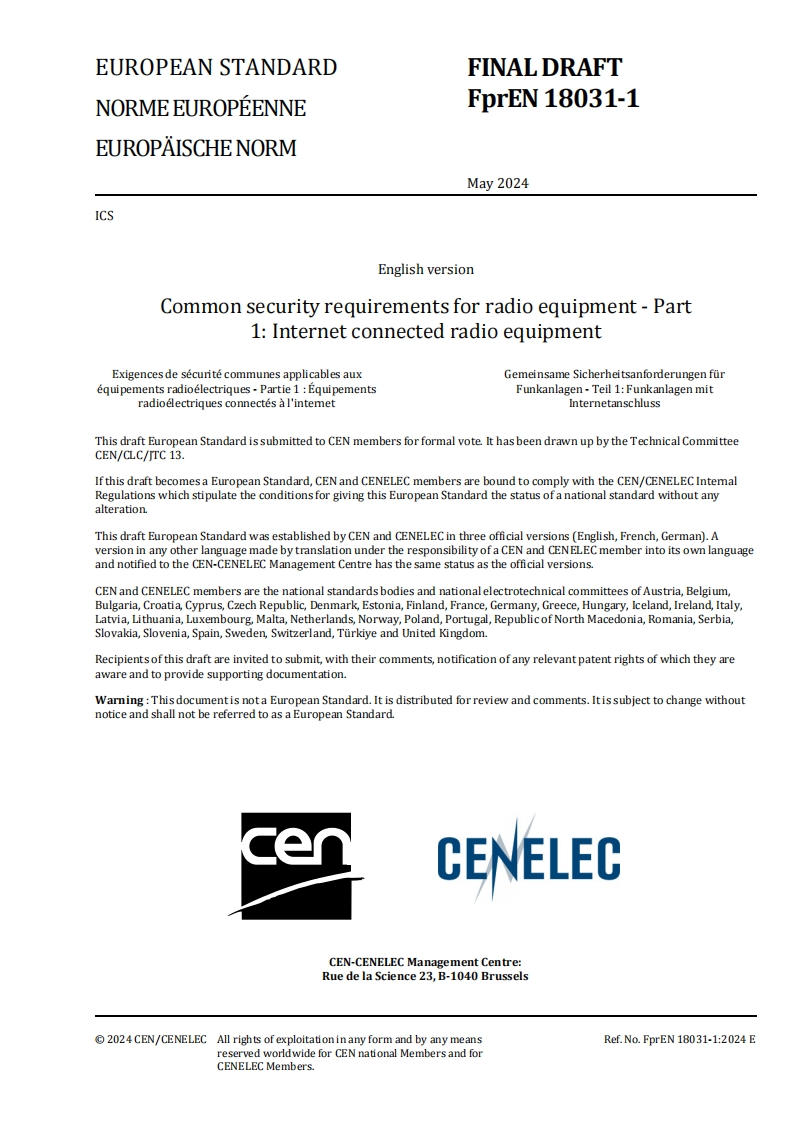 EUROPEAN STANDARD
NORME EUROPÉENNE
EUROPÄISCHE NORM

FINAL DRAFT
FprEN 18031-1

May 2024

ICS

English version

Common security requirements for radio equipment - Part 1: Internet connected radio equipment

Exigences de sécurité communes applicables aux équipements radioélectriques - Partie 1 : Équipements radioélectriques connectés à l'internet

Gemeinsame Sicherheitsanforderungen für Funkanlagen - Teil 1: Funkanlagen mit Internetanschluss

This draft European Standard is submitted to CEN members for formal vote. It has been drawn up by the Technical Committee CEN/CLC/JTC 13.

If this draft becomes a European Standard, CEN and CENELEC members are bound to comply with the CEN/CENELEC Internal Regulations which stipulate the conditions for giving this European Standard the status of a national standard without any alteration.

This draft European Standard was established by CEN and CENELEC in three official versions (English, French, German). A version in any other language made by translation under the responsibility of a CEN and CENELEC member into its own language and notified to the CEN-CENELEC Management Centre has the same status as the official versions.

CEN and CENELEC members are the national standards bodies and national electrotechnical committees of Austria, Belgium, Bulgaria, Croatia, Cyprus, Czech Republic, Denmark, Estonia, Finland, France, Germany, Greece, Hungary, Iceland, Ireland, Italy, Latvia, Lithuania, Luxembourg, Malta, Netherlands, Norway, Poland, Portugal, Republic of North Macedonia, Romania, Serbia, Slovakia, Slovenia, Spain, Sweden, Switzerland, Türkiye and United Kingdom.

Recipients of this draft are invited to submit, with their comments, notification of any relevant patent rights of which they are aware and to provide supporting documentation.

Warning : This document is not a European Standard. It is distributed for review and comments. It is subject to change without notice and shall not be referred to as a European Standard.

cen

CENELEC

CEN-CENELEC Management Centre:
Rue de la Science 23, B-1040 Brussels

© 2024 CEN/CENELEC All rights of exploitation in any form and by any means reserved worldwide for CEN national Members and for CENELEC Members.

Ref. No. FprEN 18031-1:2024 E